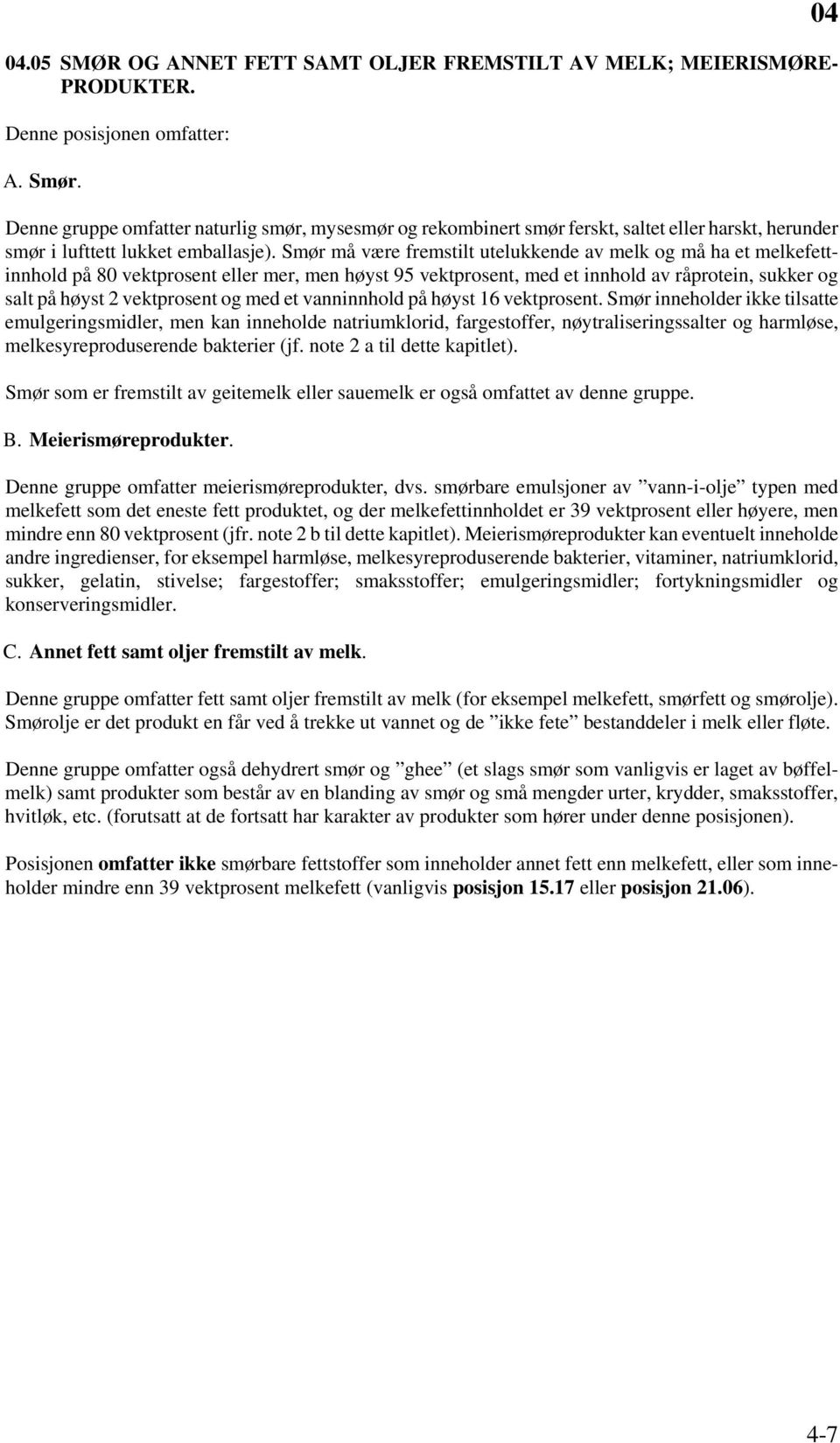 04

04.05 SMØR OG ANNET FETT SAMT OLJER FREMSTILT AV MELK; MEIERISMØREPRODUKTER.

Denne posisjonen omfatter:

A. Smør.

Denne gruppe omfatter naturlig smør, mysesmør og rekombinert smør ferskt, saltet eller harskt, herunder smør i lufttett lukket emballasje). Smør må være fremstilt utelukkende av melk og må ha et melkefettinnhold på 80 vektprosent eller mer, men høyst 95 vektprosent, med et innhold av råprotein, sukker og salt på høyst 2 vektprosent og med et vanninnhold på høyst 16 vektprosent. Smør inneholder ikke tilsatte emulgeringsmidler, men kan inneholde natriumklorid, fargestoffer, nøytraliseringssalter og harmløse, melkesyreproduserende bakterier (jf. note 2 a til dette kapitlet).

Smør som er fremstilt av geitemelk eller sauemelk er også omfattet av denne gruppe.

B. Meierismøreprodukter.

Denne gruppe omfatter meierismøreprodukter, dvs. smørbare emulsjoner av ”vann-i-olje” typen med melkefett som det eneste fett produktet, og der melkefettinnholdet er 39 vektprosent eller høyere, men mindre enn 80 vektprosent (jfr. note 2 b til dette kapitlet). Meierismøreprodukter kan eventuelt inneholde andre ingredienser, for eksempel harmløse, melkesyreproduserende bakterier, vitaminer, natriumklorid, sukker, gelatin, stivelse; fargestoffer; smaksstoffer; emulgeringsmidler; fortykningsmidler og konserveringsmidler.

C. Annet fett samt oljer fremstilt av melk.

Denne gruppe omfatter fett samt oljer fremstilt av melk (for eksempel melkefett, smørfett og smørolje). Smørolje er det produkt en får ved å trekke ut vannet og de ”ikke fete” bestanddeler i melk eller fløte.

Denne gruppe omfatter også dehydrert smør og ”ghee” (et slags smør som vanligvis er laget av bøffelmelk) samt produkter som består av en blanding av smør og små mengder urter, krydder, smaksstoffer, hvitløk, etc. (forutsatt at de fortsatt har karakter av produkter som hører under denne posisjonen).

Posisjonen omfatter ikke smørbare fettstoffer som inneholder annet fett enn melkefett, eller som inneholder mindre enn 39 vektprosent melkefett (vanligvis posisjon 15.17 eller posisjon 21.06).

4-7